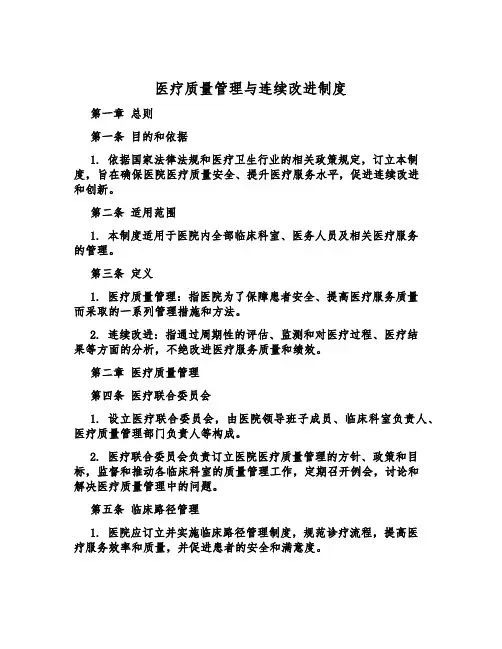 医疗质量管理与连续改进制度

第一章 总则

第一条 目的和依据

1. 依据国家法律法规和医疗卫生行业的相关政策规定，订立本制度，旨在确保医院医疗质量安全、提升医疗服务水平，促进连续改进和创新。

第二条 适用范围

1. 本制度适用于医院内全部临床科室、医务人员及相关医疗服务的管理。

第三条 定义

1. 医疗质量管理：指医院为了保障患者安全、提高医疗服务质量而采取的一系列管理措施和方法。

2. 连续改进：指通过周期性的评估、监测和对医疗过程、医疗结果等方面的分析，不绝改进医疗服务质量和绩效。

第二章 医疗质量管理

第四条 医疗联合委员会

1. 设立医疗联合委员会，由医院领导班子成员、临床科室负责人、医疗质量管理部门负责人等构成。

2. 医疗联合委员会负责订立医院医疗质量管理的方针、政策和目标，监督和推动各临床科室的质量管理工作，定期召开例会，讨论和解决医疗质量管理中的问题。

第五条 临床路径管理

1. 医院应订立并实施临床路径管理制度，规范诊疗流程，提高医疗服务效率和质量，并促进患者的安全和满意度。